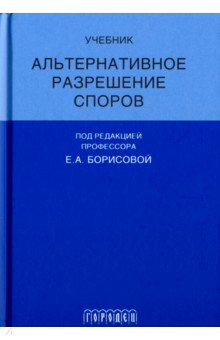 УЧЕБНИК

АЛЬТЕРНАТИВНОЕ РАЗРЕШЕНИЕ СПОРОВ

ПОД РЕДАКЦИЕЙ ПРОФЕССОРА Е.А. БОРИСОВОЙ

ГОРОДЕЦ